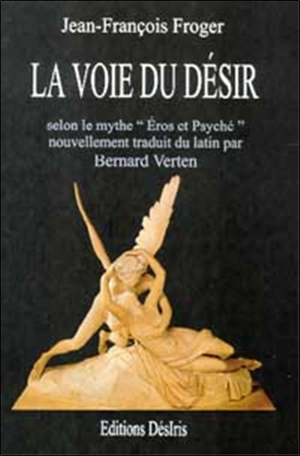 Jean-François Froger

LA VOIE DU DÉSIR

selon le mythe " Éros et Psyché " nouvellement traduit du latin par
Bernard Verten

Editions DésIris